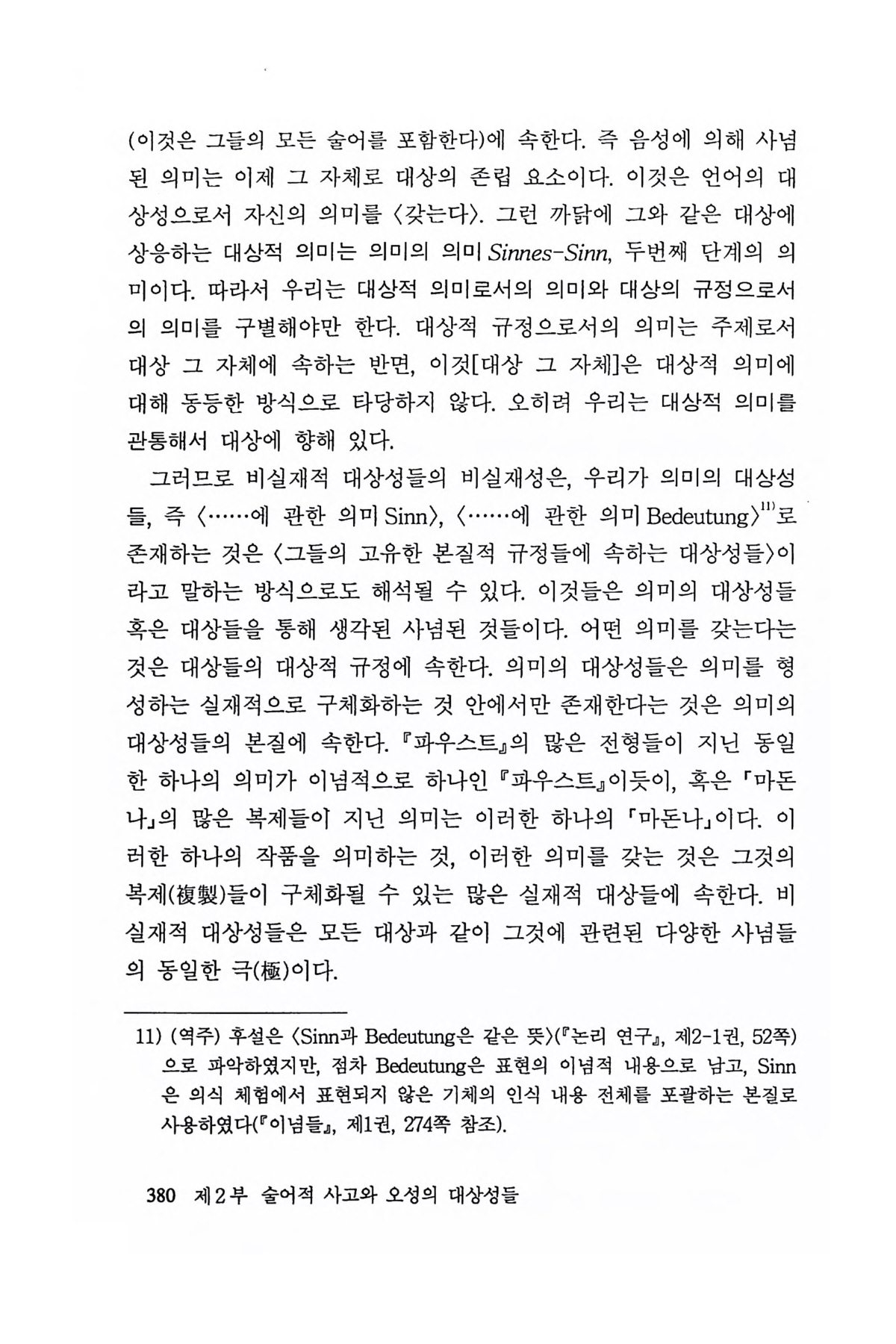 (이것은 그들의 모든 술어를 포함한다)에 속한다. 즉 음성에 의해 사념된 의미는 이제 그 자체로 대상의 존립 요소이다. 이것은 언어의 대상성으로서 자신의 의미를 〈갖는다〉. 그런 까닭에 그와 같은 대상에 상응하는 대상적 의미는 의미의 의미 Sinnes-Sinn, 두번째 단계의 의미이다. 따라서 우리는 대상적 의미로서의 의미와 대상의 규정으로서의 의미를 구별해야만 한다. 대상적 규정으로서의 의미는 주제로서 대상 그 자체에 속하는 반면, 이것[대상 그 자체]은 대상적 의미에 대해 동등한 방식으로 타당하지 않다. 오히려 우리는 대상적 의미를 관통해서 대상에 향해 있다.

그러므로 비실재적 대상성들의 비실재성은, 우리가 의미의 대상성들, 즉 〈……에 관한 의미 Sinn〉, 〈……에 관한 의미 Bedeutung〉$^{11)}$로 존재하는 것은 〈그들의 고유한 본질적 규정들에 속하는 대상성들〉이라고 말하는 방식으로도 해석될 수 있다. 이것들은 의미의 대상성들 혹은 대상들을 통해 생각된 사념된 것들이다. 어떤 의미를 갖는다는 것은 대상들의 대상적 규정에 속한다. 의미의 대상성들은 의미를 형성하는 실재적으로 구체화하는 것 안에서만 존재한다는 것은 의미의 대상성들의 본질에 속한다. 『파우스트』의 많은 전형들이 지닌 동일한 하나의 의미가 이념적으로 하나인 『파우스트』이듯이, 혹은 「마돈나」의 많은 복제들이 지닌 의미는 이러한 하나의 「마돈나」이다. 이러한 하나의 작품을 의미하는 것, 이러한 의미를 갖는 것은 그것의 복제(複製)들이 구체화될 수 있는 많은 실재적 대상들에 속한다. 비실재적 대상성들은 모든 대상과 같이 그것에 관련된 다양한 사념들의 동일한 극(極)이다.

11) (역주) 후설은 〈Sinn과 Bedeutung은 같은 뜻〉(『논리 연구』, 제2-1권, 52쪽)으로 파악하였지만, 점차 Bedeutung은 표현의 이념적 내용으로 남고, Sinn은 의식 체험에서 표현되지 않은 기체의 인식 내용 전체를 포괄하는 본질로 사용하였다(『이념들』, 제1권, 274쪽 참조).

380 제2부 술어적 사고와 오성의 대상성들